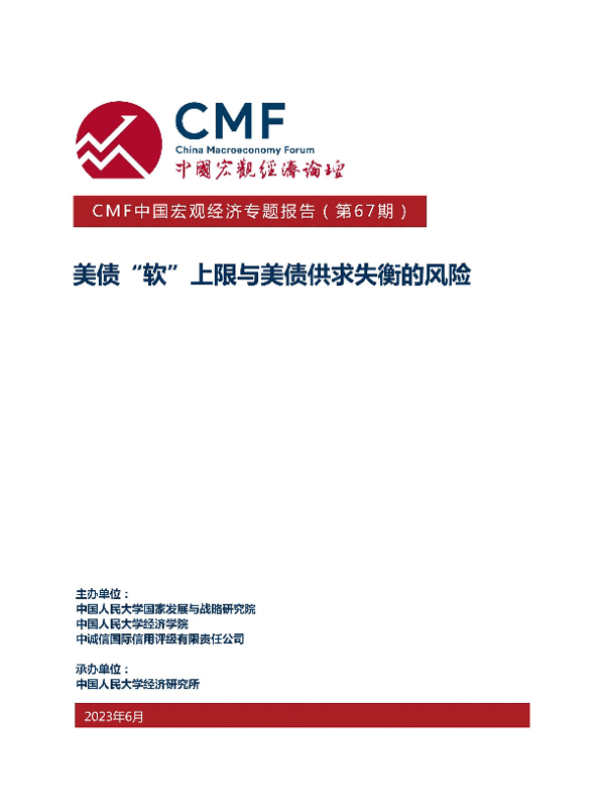 CMF
China Macroeconomy Forum
中國宏觀經濟論壇

CMF中国宏观经济专题报告（第67期）

美债“软”上限与美债供求失衡的风险

主办单位：
中国人民大学国家发展与战略研究院
中国人民大学经济学院
中诚信国际信用评级有限责任公司

承办单位：
中国人民大学经济研究所

2023年6月